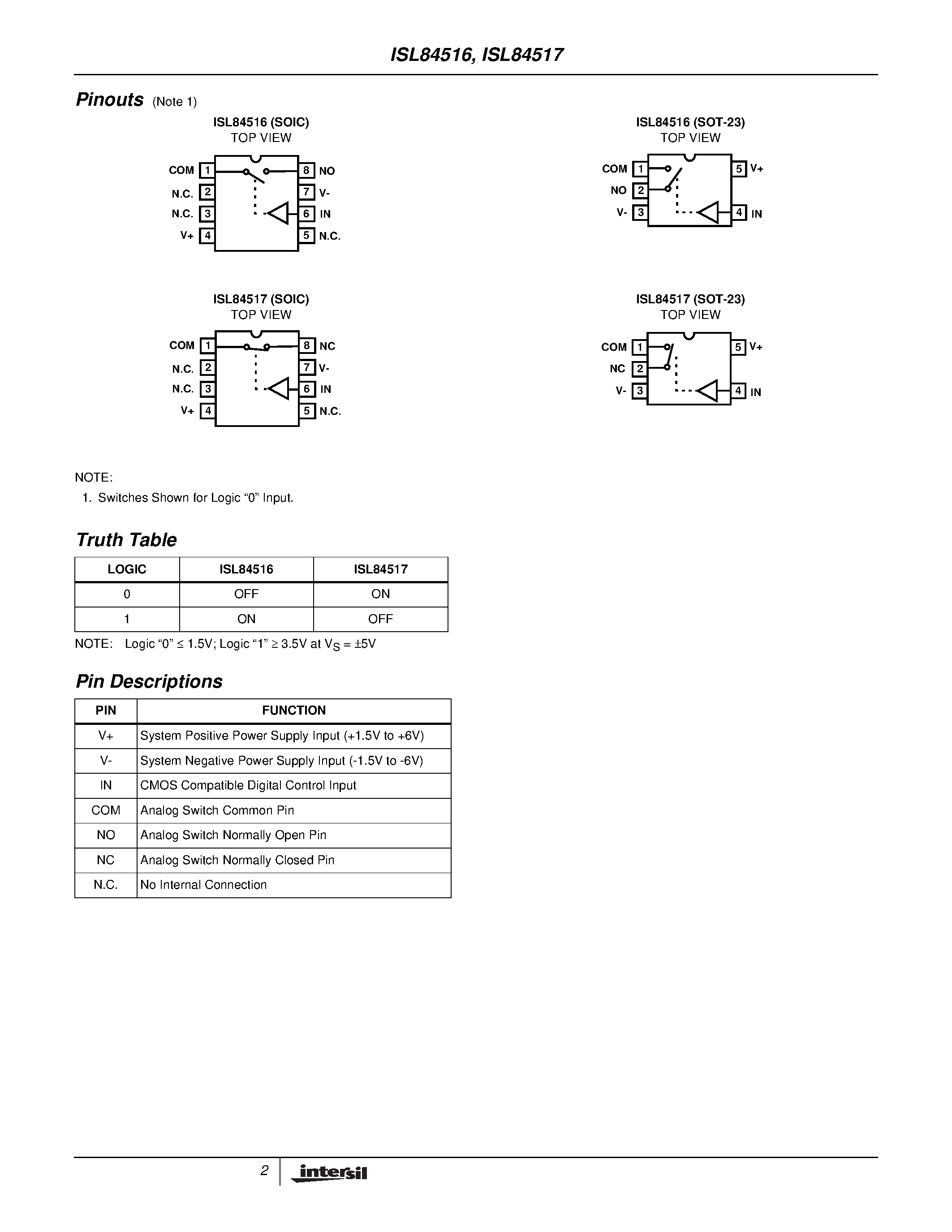 ISL84516, ISL84517

Pinouts (Note 1)

ISL84516 (SOIC)
TOP VIEW

COM 1
N.C. 2
N.C. 3
V+ 4
8 NO
7 V-
6 IN
5 N.C.

ISL84516 (SOT-23)
TOP VIEW

COM 1
NO 2
V- 3
5 V+
4 IN

ISL84517 (SOIC)
TOP VIEW

COM 1
N.C. 2
N.C. 3
V+ 4
8 NC
7 V-
6 IN
5 N.C.

ISL84517 (SOT-23)
TOP VIEW

COM 1
NC 2
V- 3
5 V+
4 IN

NOTE:
1. Switches Shown for Logic “0” Input.

Truth Table

| LOGIC | ISL84516 | ISL84517 |
|---|---|---|
| 0 | OFF | ON |
| 1 | ON | OFF |

NOTE: Logic “0” ≤ 1.5V; Logic “1” ≥ 3.5V at $V_S$ = ±5V

Pin Descriptions

| PIN | FUNCTION |
|---|---|
| V+ | System Positive Power Supply Input (+1.5V to +6V) |
| V- | System Negative Power Supply Input (-1.5V to -6V) |
| IN | CMOS Compatible Digital Control Input |
| COM | Analog Switch Common Pin |
| NO | Analog Switch Normally Open Pin |
| NC | Analog Switch Normally Closed Pin |
| N.C. | No Internal Connection |

2 intersil